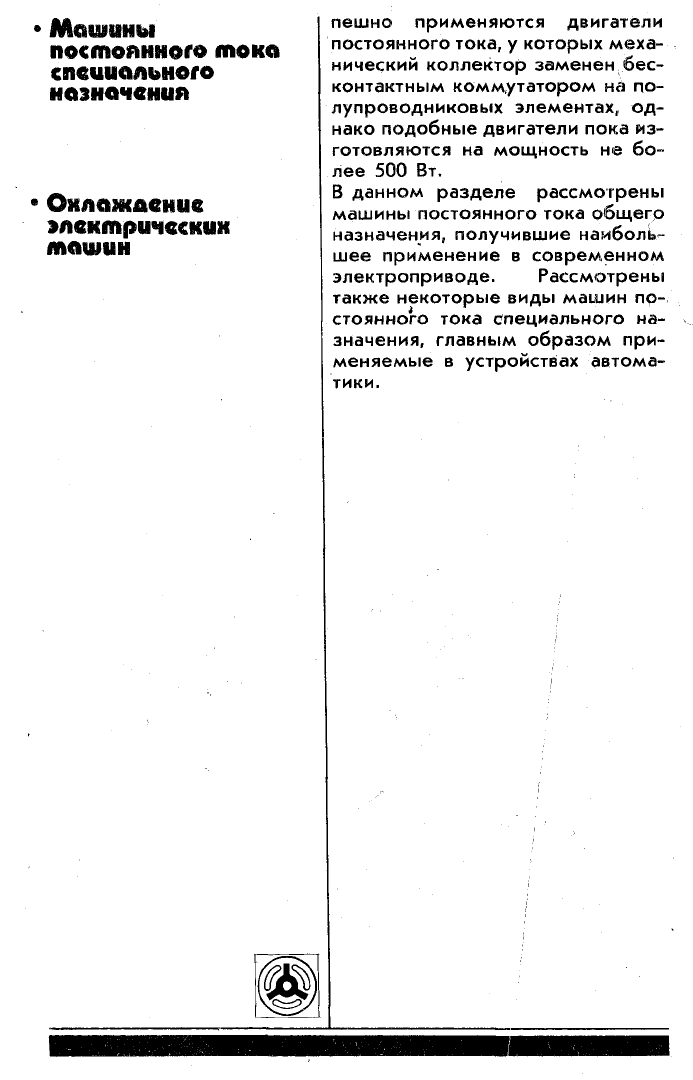 • Машины постоянного тока специального назначения

• Охлаждение электрических машин

пешно применяются двигатели постоянного тока, у которых механический коллектор заменен бесконтактным коммутатором на полупроводниковых элементах, однако подобные двигатели пока изготовляются на мощность не более 500 Вт.

В данном разделе рассмотрены машины постоянного тока общего назначения, получившие наибольшее применение в современном электроприводе. Рассмотрены также некоторые виды машин постоянного тока специального назначения, главным образом применяемые в устройствах автоматики.